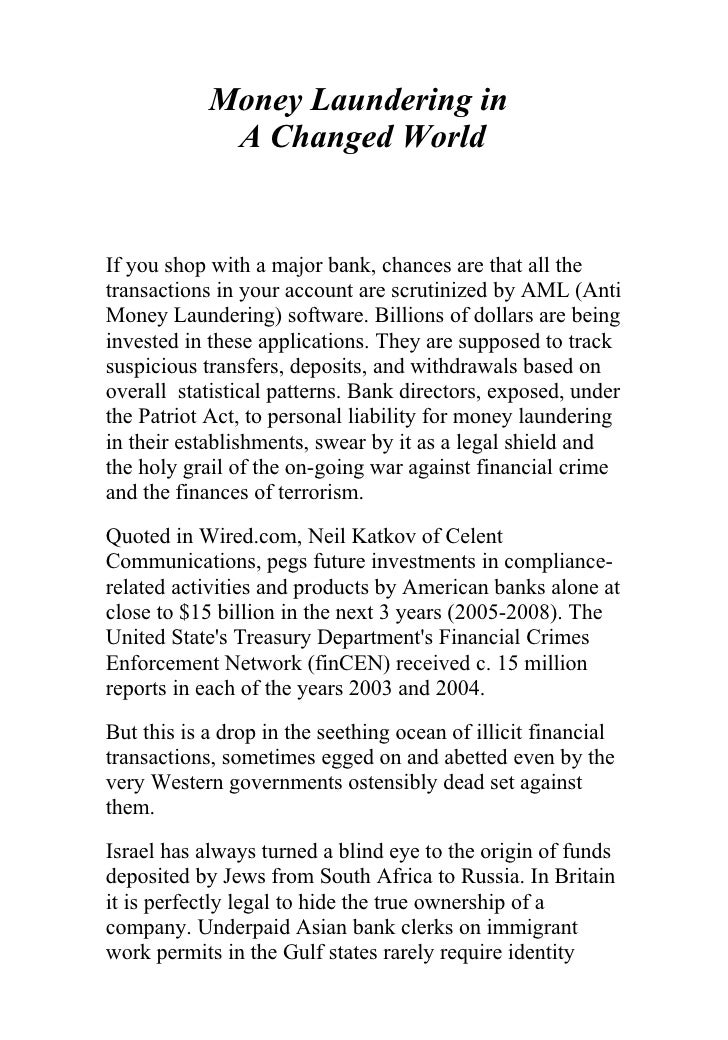 Money Laundering in
A Changed World

If you shop with a major bank, chances are that all the transactions in your account are scrutinized by AML (Anti Money Laundering) software. Billions of dollars are being invested in these applications. They are supposed to track suspicious transfers, deposits, and withdrawals based on overall statistical patterns. Bank directors, exposed, under the Patriot Act, to personal liability for money laundering in their establishments, swear by it as a legal shield and the holy grail of the on-going war against financial crime and the finances of terrorism.

Quoted in Wired.com, Neil Katkov of Celent Communications, pegs future investments in compliance-related activities and products by American banks alone at close to $15 billion in the next 3 years (2005-2008). The United State's Treasury Department's Financial Crimes Enforcement Network (finCEN) received c. 15 million reports in each of the years 2003 and 2004.

But this is a drop in the seething ocean of illicit financial transactions, sometimes egged on and abetted even by the very Western governments ostensibly dead set against them.

Israel has always turned a blind eye to the origin of funds deposited by Jews from South Africa to Russia. In Britain it is perfectly legal to hide the true ownership of a company. Underpaid Asian bank clerks on immigrant work permits in the Gulf states rarely require identity